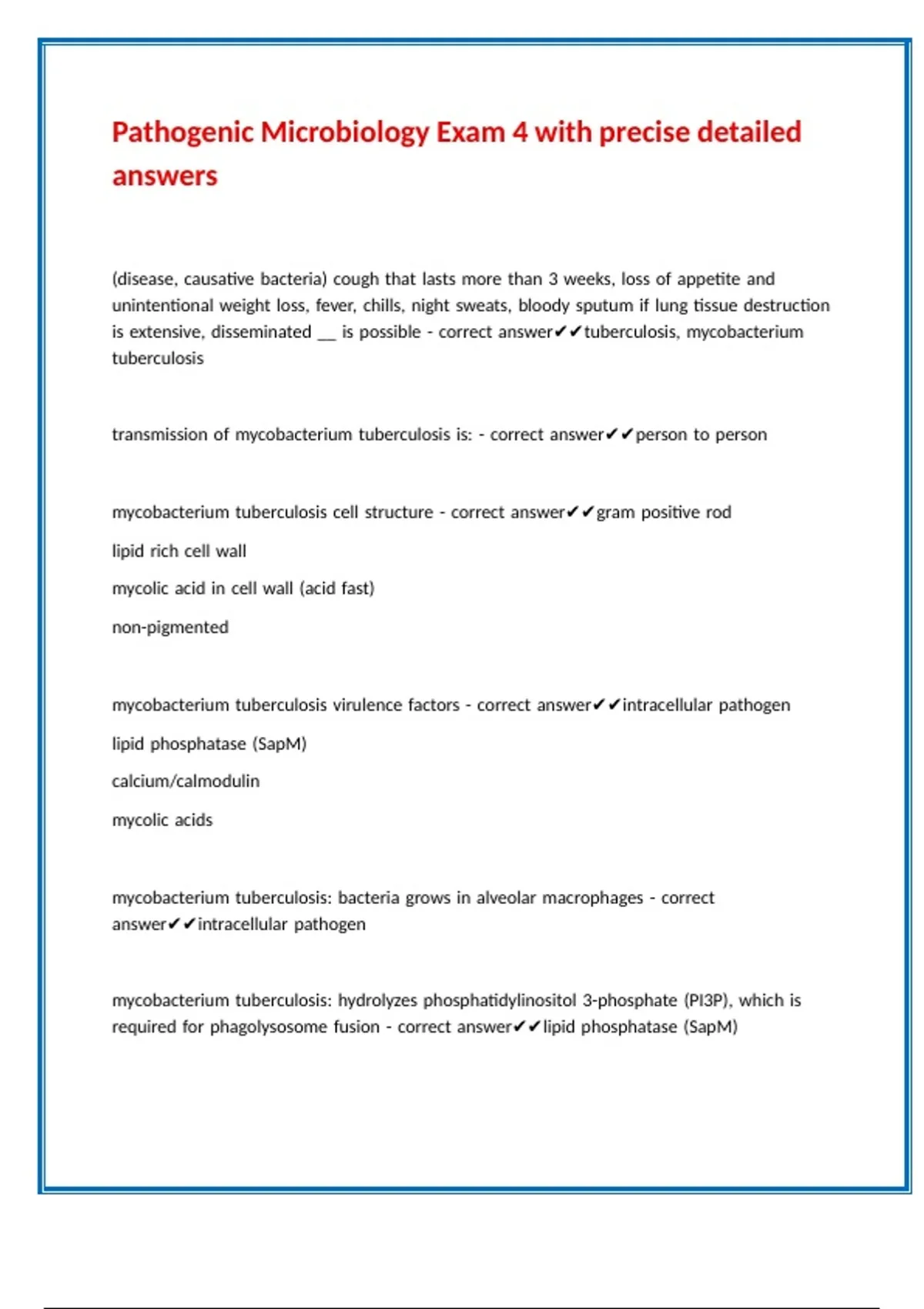 Pathogenic Microbiology Exam 4 with precise detailed answers

(disease, causative bacteria) cough that lasts more than 3 weeks, loss of appetite and unintentional weight loss, fever, chills, night sweats, bloody sputum if lung tissue destruction is extensive, disseminated __ is possible - correct answer✔✔tuberculosis, mycobacterium tuberculosis

transmission of mycobacterium tuberculosis is: - correct answer✔✔person to person

mycobacterium tuberculosis cell structure - correct answer✔✔gram positive rod

lipid rich cell wall

mycolic acid in cell wall (acid fast)

non-pigmented

mycobacterium tuberculosis virulence factors - correct answer✔✔intracellular pathogen

lipid phosphatase (SapM)

calcium/calmodulin

mycolic acids

mycobacterium tuberculosis: bacteria grows in alveolar macrophages - correct answer✔✔intracellular pathogen

mycobacterium tuberculosis: hydrolyzes phosphatidylinositol 3-phosphate (PI3P), which is required for phagolysosome fusion - correct answer✔✔lipid phosphatase (SapM)